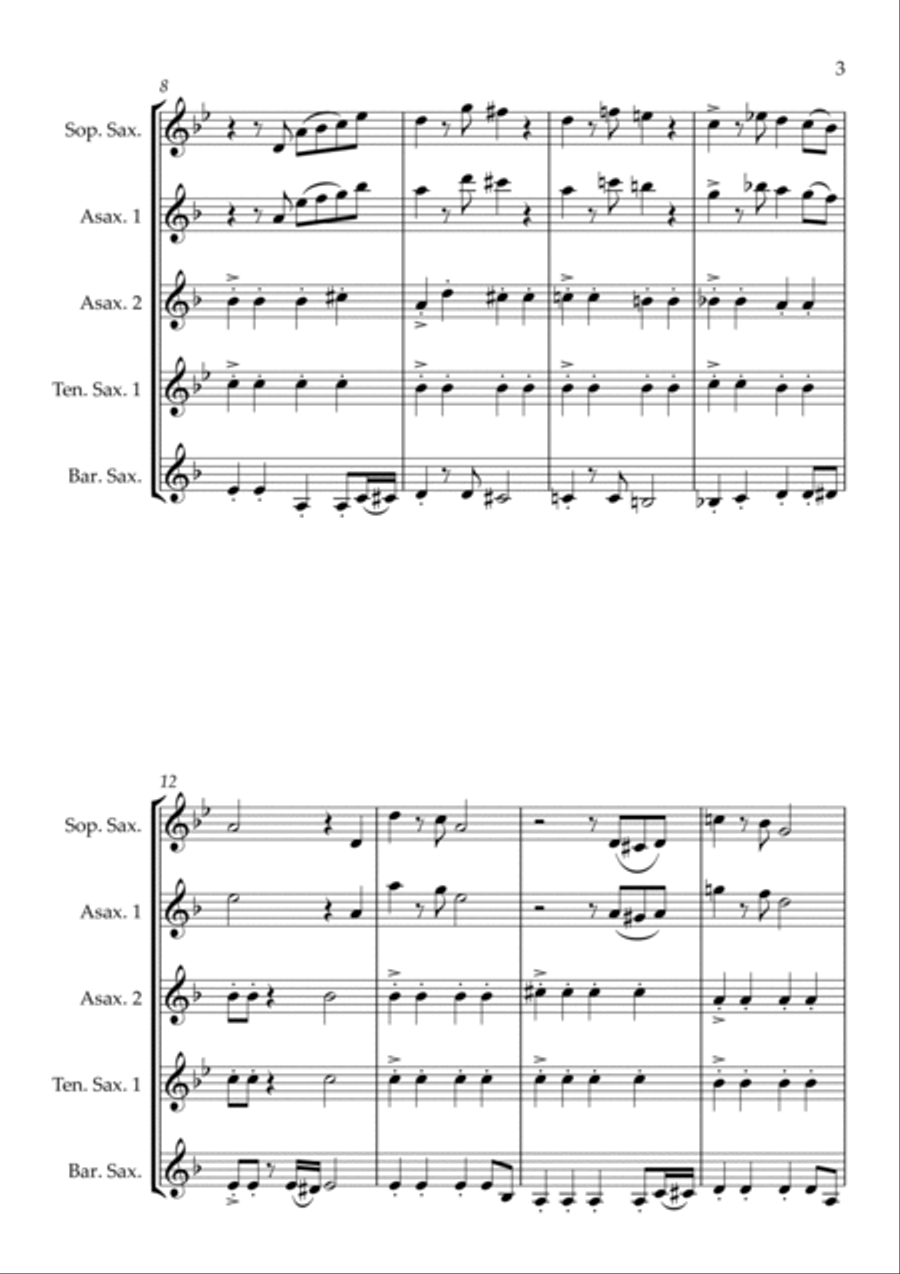 3

8

Sop. Sax.

Asax. 1

Asax. 2

Ten. Sax. 1

Bar. Sax.

12

Sop. Sax.

Asax. 1

Asax. 2

Ten. Sax. 1

Bar. Sax.